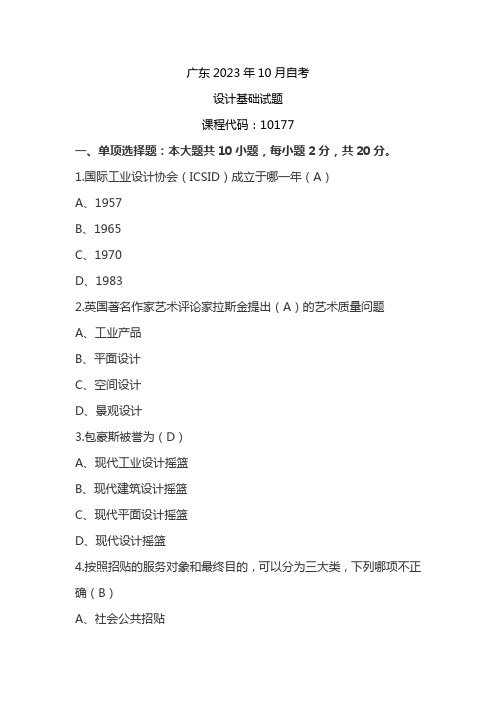 广东 2023 年 10 月自考

设计基础试题

课程代码：10177

一、单项选择题：本大题共 10 小题，每小题 2 分，共 20 分。

1.国际工业设计协会（ICSID）成立于哪一年（A）

A、1957

B、1965

C、1970

D、1983

2.英国著名作家艺术评论家拉斯金提出（A）的艺术质量问题

A、工业产品

B、平面设计

C、空间设计

D、景观设计

3.包豪斯被誉为（D）

A、现代工业设计摇篮

B、现代建筑设计摇篮

C、现代平面设计摇篮

D、现代设计摇篮

4.按照招贴的服务对象和最终目的，可以分为三大类，下列哪项不正确（B）

A、社会公共招贴